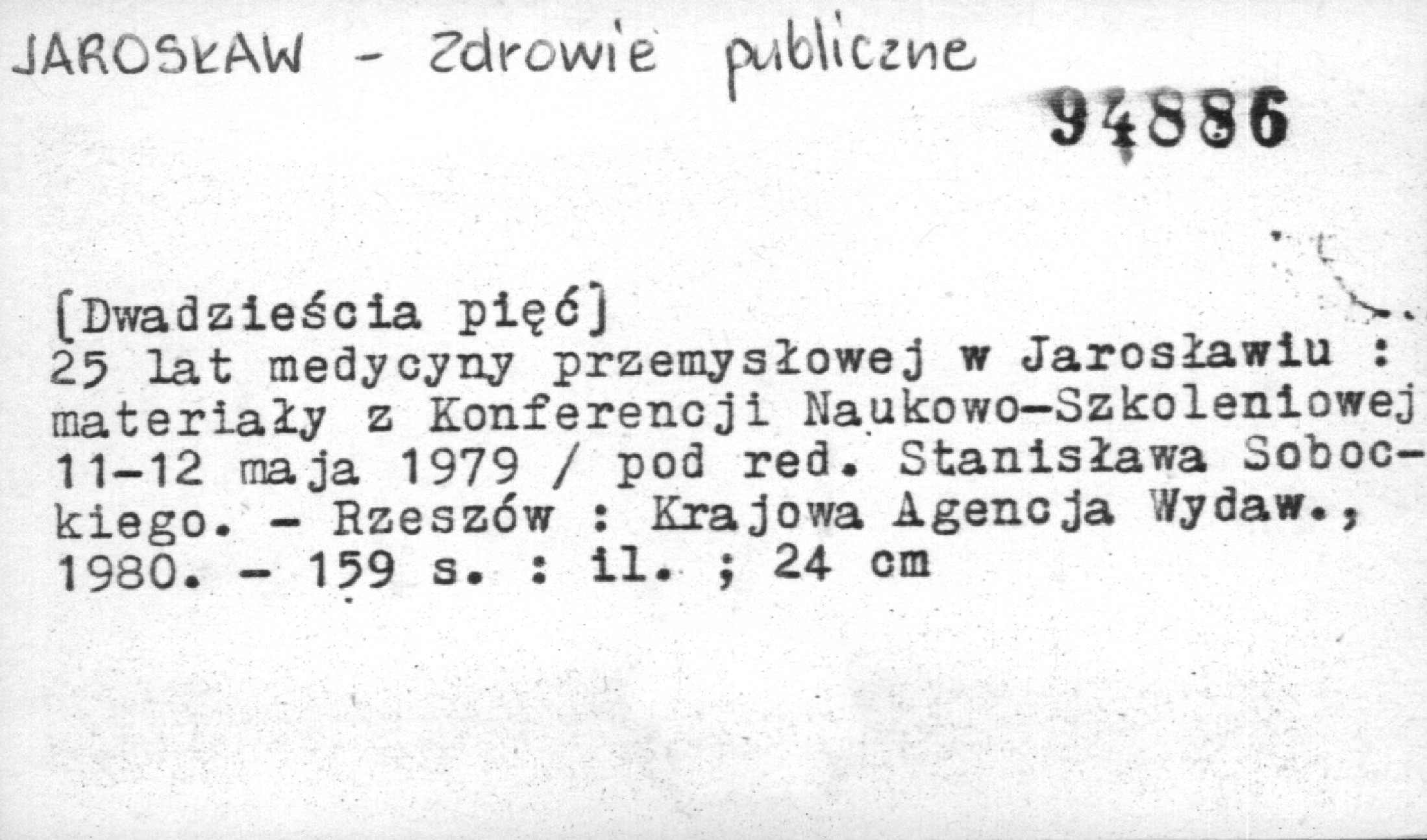 JAROSŁAW - Zdrowie publiczne

94886

[Dwadzieścia pięć]
25 lat medycyny przemysłowej w Jarosławiu : materiały z Konferencji Naukowo-Szkoleniowej 11-12 maja 1979 / pod red. Stanisława Sobockiego. - Rzeszów : Krajowa Agencja Wydaw., 1980. - 159 s. : il. ; 24 cm